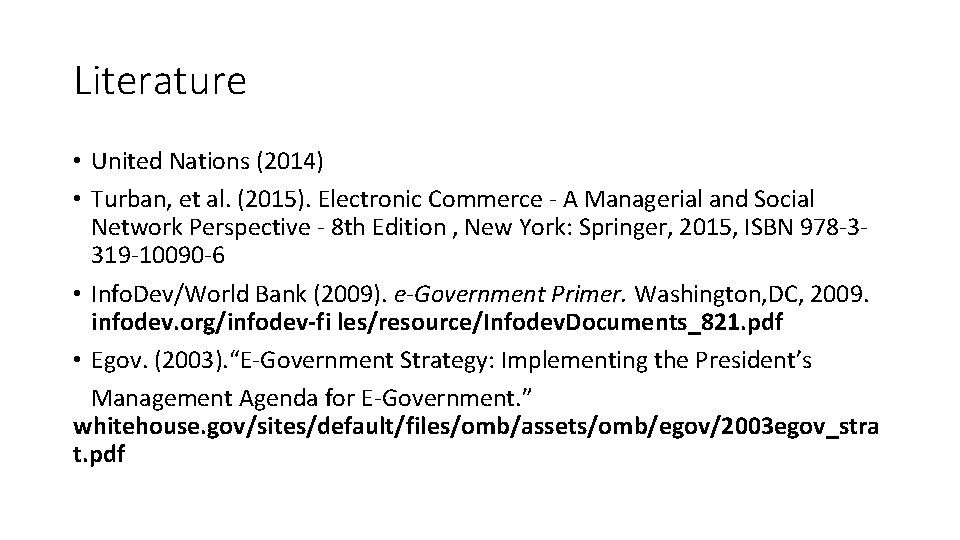 Literature

• United Nations (2014)

• Turban, et al. (2015). Electronic Commerce - A Managerial and Social Network Perspective - 8th Edition , New York: Springer, 2015, ISBN 978-3-319-10090-6

• InfoDev/World Bank (2009). e-Government Primer. Washington,DC, 2009. infodev.org/infodev-fi les/resource/InfodevDocuments_821.pdf

• Egov. (2003).“E-Government Strategy: Implementing the President’s Management Agenda for E-Government.” whitehouse.gov/sites/default/files/omb/assets/omb/egov/2003egov_strat.pdf